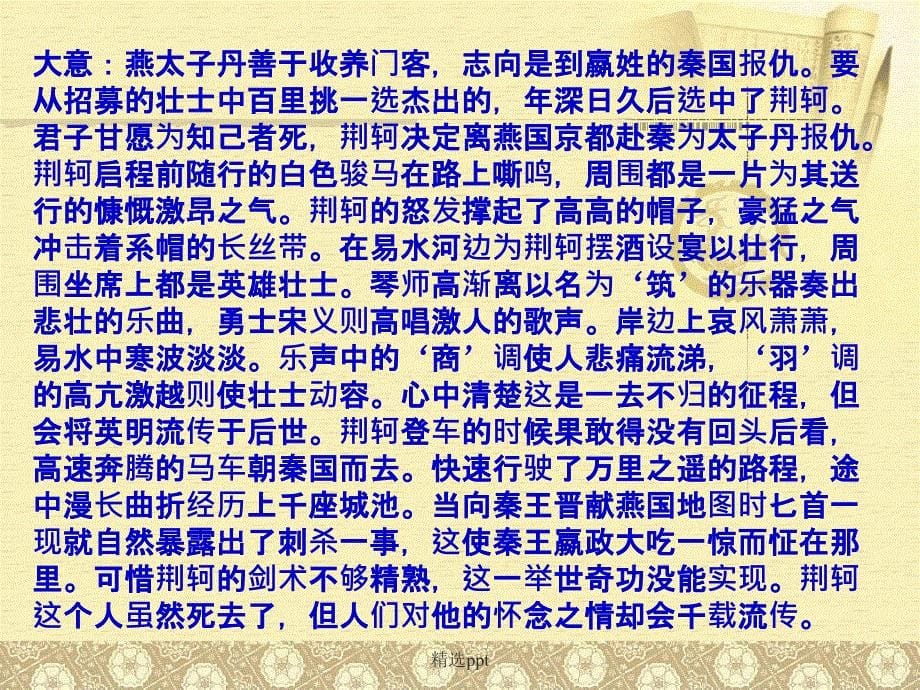 大意：燕太子丹善于收养门客，志向是到嬴姓的秦国报仇。要从招募的壮士中百里挑一选杰出的，年深日久后选中了荆轲。君子甘愿为知己者死，荆轲决定离燕国京都赴秦为太子丹报仇。荆轲启程前随行的白色骏马在路上嘶鸣，周围都是一片为其送行的慷慨激昂之气。荆轲的怒发撑起了高高的帽子，豪猛之气冲击着系帽的长丝带。在易水河边为荆轲摆酒设宴以壮行，周围坐席上都是英雄壮士。琴师高渐离以名为‘筑’的乐器奏出悲壮的乐曲，勇士宋义则高唱激人的歌声。岸边上哀风萧萧，易水中寒波淡淡。乐声中的‘商’调使人悲痛流涕，‘羽’调的高亢激越则使壮士动容。心中清楚这是一去不归的征程，但会将英明流传于后世。荆轲登车的时候果敢得没有回头后看，高速奔腾的马车朝秦国而去。快速行驶了万里之遥的路程，途中漫长曲折经历上千座城池。当向秦王晋献燕国地图时匕首一现就自然暴露出了刺杀一事，这使秦王嬴政大吃一惊而怔在那里。可惜荆轲的剑术不够精熟，这一举世奇功没能实现。荆轲这个人虽然死去了，但人们对他的怀念之情却会千载流传。

精选ppt